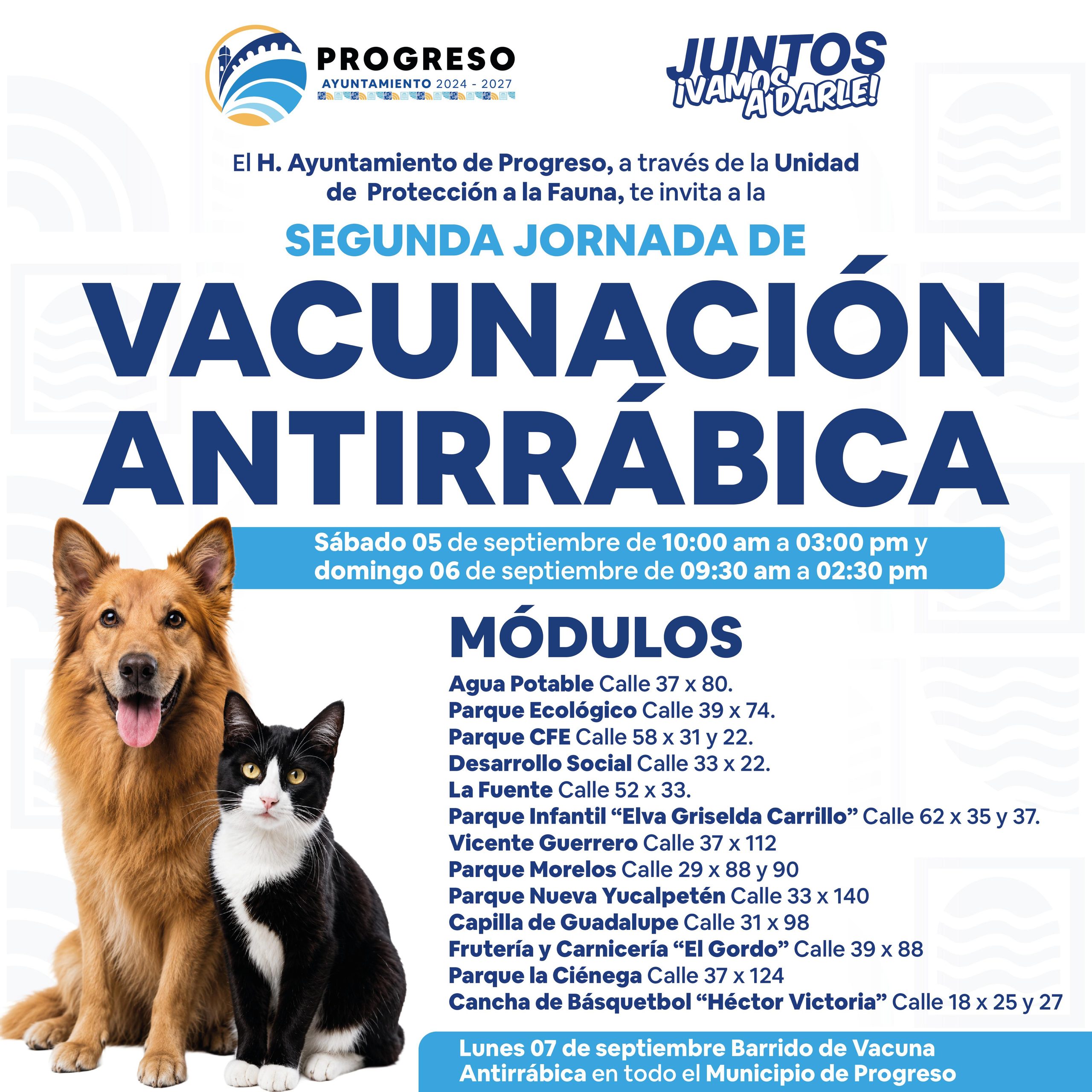 PROGRESO
AYUNTAMIENTO 2024 - 2027

JUNTOS
¡VAMOS A DARLE!

El H. Ayuntamiento de Progreso, a través de la Unidad de Protección a la Fauna, te invita a la

SEGUNDA JORNADA DE

VACUNACIÓN ANTIRRÁBICA

Sábado 05 de septiembre de 10:00 am a 03:00 pm y domingo 06 de septiembre de 09:30 am a 02:30 pm

MÓDULOS

Agua Potable Calle 37 x 80.
Parque Ecológico Calle 39 x 74.
Parque CFE Calle 58 x 31 y 22.
Desarrollo Social Calle 33 x 22.
La Fuente Calle 52 x 33.
Parque Infantil "Elva Griselda Carrillo" Calle 62 x 35 y 37.
Vicente Guerrero Calle 37 x 112
Parque Morelos Calle 29 x 88 y 90
Parque Nueva Yucalpetén Calle 33 x 140
Capilla de Guadalupe Calle 31 x 98
Frutería y Carnicería "El Gordo" Calle 39 x 88
Parque la Ciénega Calle 37 x 124
Cancha de Básquetbol "Héctor Victoria" Calle 18 x 25 y 27

Lunes 07 de septiembre Barrido de Vacuna Antirrábica en todo el Municipio de Progreso